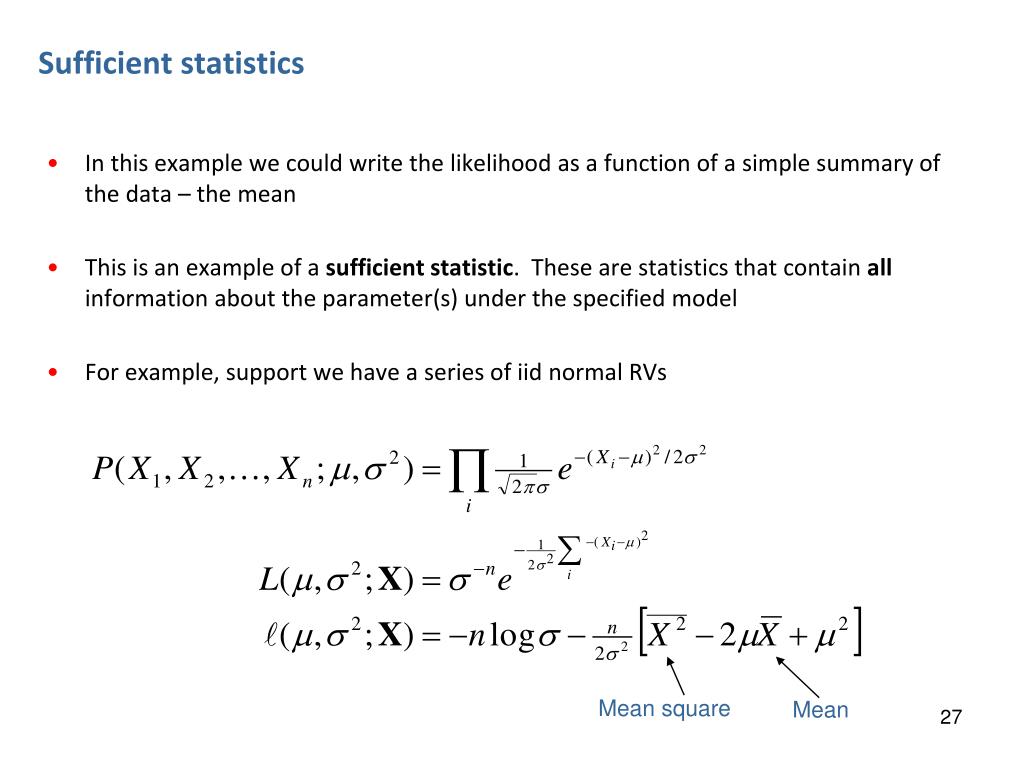 Sufficient statistics

• In this example we could write the likelihood as a function of a simple summary of the data – the mean

• This is an example of a **sufficient statistic**. These are statistics that contain **all** information about the parameter(s) under the specified model

• For example, support we have a series of iid normal RVs

$P(X_1, X_2, \ldots, X_n; \mu, \sigma^2) = \prod_i \frac{1}{\sqrt{2\pi}\sigma} e^{-(X_i-\mu)^2/2\sigma^2}$

$L(\mu, \sigma^2; \mathbf{X}) = \sigma^{-n} e^{-\frac{1}{2\sigma^2}\sum_i -(X_i-\mu)^2}$

$\ell(\mu, \sigma^2; \mathbf{X}) = -n\log\sigma - \frac{n}{2\sigma^2}\left[\overline{X^2} - 2\mu\overline{X} + \mu^2\right]$

Mean square

Mean

27